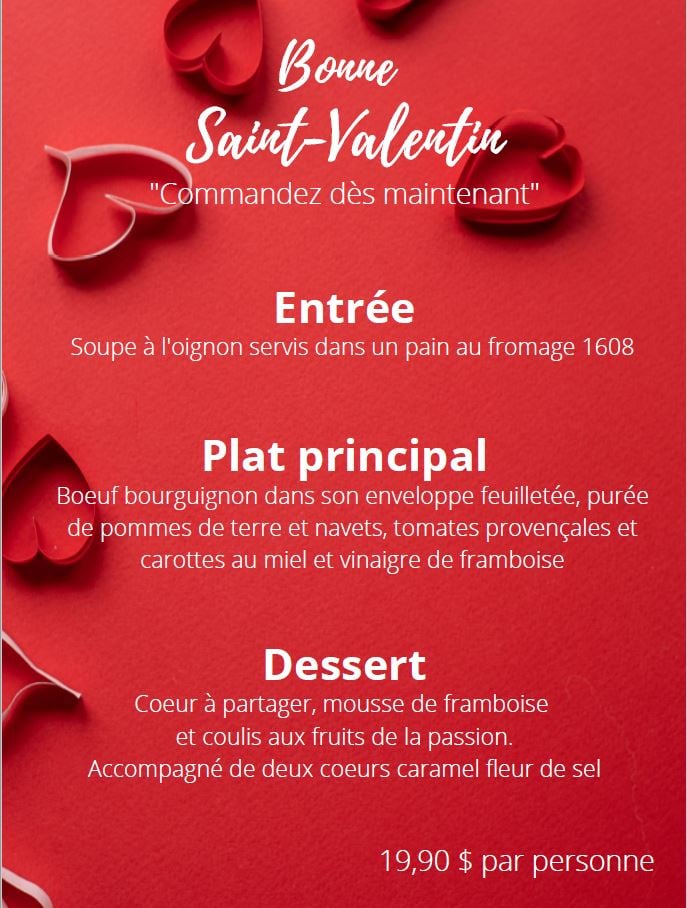 Bonne
Saint-Valentin
"Commandez dès maintenant"

Entrée
Soupe à l'oignon servis dans un pain au fromage 1608

Plat principal
Boeuf bourguignon dans son enveloppe feuilletée, purée de pommes de terre et navets, tomates provençales et carottes au miel et vinaigre de framboise

Dessert
Coeur à partager, mousse de framboise
et coulis aux fruits de la passion.
Accompagné de deux coeurs caramel fleur de sel

19,90 $ par personne